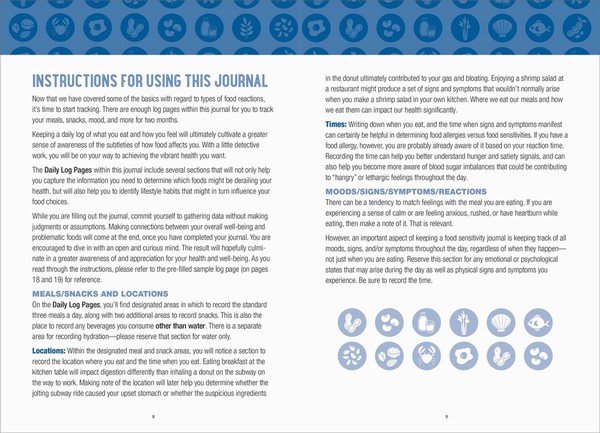 INSTRUCTIONS FOR USING THIS JOURNAL

Now that we have covered some of the basics with regard to types of food reactions, it's time to start tracking. There are enough log pages within this journal for you to track your meals, snacks, mood, and more for two months.

Keeping a daily log of what you eat and how you feel will ultimately cultivate a greater sense of awareness of the subtleties of how food affects you. With a little detective work, you will be on your way to achieving the vibrant health you want.

The Daily Log Pages within this journal include several sections that will not only help you capture the information you need to determine which foods might be derailing your health, but will also help you to identify lifestyle habits that might in turn influence your food choices.

While you are filling out the journal, commit yourself to gathering data without making judgments or assumptions. Making connections between your overall well-being and problematic foods will come at the end, once you have completed your journal. You are encouraged to dive in with an open and curious mind. The result will hopefully culminate in a greater awareness of and appreciation for your health and well-being. As you read through the instructions, please refer to the pre-filled sample log page (on pages 18 and 19) for reference.

MEALS/SNACKS AND LOCATIONS

On the Daily Log Pages, you'll find designated areas in which to record the standard three meals a day, along with two additional areas to record snacks. This is also the place to record any beverages you consume other than water. There is a separate area for recording hydration—please reserve that section for water only.

Locations: Within the designated meal and snack areas, you will notice a section to record the location where you eat and the time when you eat. Eating breakfast at the kitchen table will impact digestion differently than inhaling a donut on the subway on the way to work. Making note of the location will later help you determine whether the jolting subway ride caused your upset stomach or whether the suspicious ingredients

8

in the donut ultimately contributed to your gas and bloating. Enjoying a shrimp salad at a restaurant might produce a set of signs and symptoms that wouldn't normally arise when you make a shrimp salad in your own kitchen. Where we eat our meals and how we eat them can impact our health significantly.

Times: Writing down when you eat, and the time when signs and symptoms manifest can certainly be helpful in determining food allergies versus food sensitivities. If you have a food allergy, however, you are probably already aware of it based on your reaction time. Recording the time can help you better understand hunger and satiety signals, and can also help you become more aware of blood sugar imbalances that could be contributing to "hangry" or lethargic feelings throughout the day.

MOODS/SIGNS/SYMPTOMS/REACTIONS

There can be a tendency to match feelings with the meal you are eating. If you are experiencing a sense of calm or are feeling anxious, rushed, or have heartburn while eating, then make a note of it. That is relevant.

However, an important aspect of keeping a food sensitivity journal is keeping track of all moods, signs, and/or symptoms throughout the day, regardless of when they happen—not just when you are eating. Reserve this section for any emotional or psychological states that may arise during the day as well as physical signs and symptoms you experience. Be sure to record the time.

9